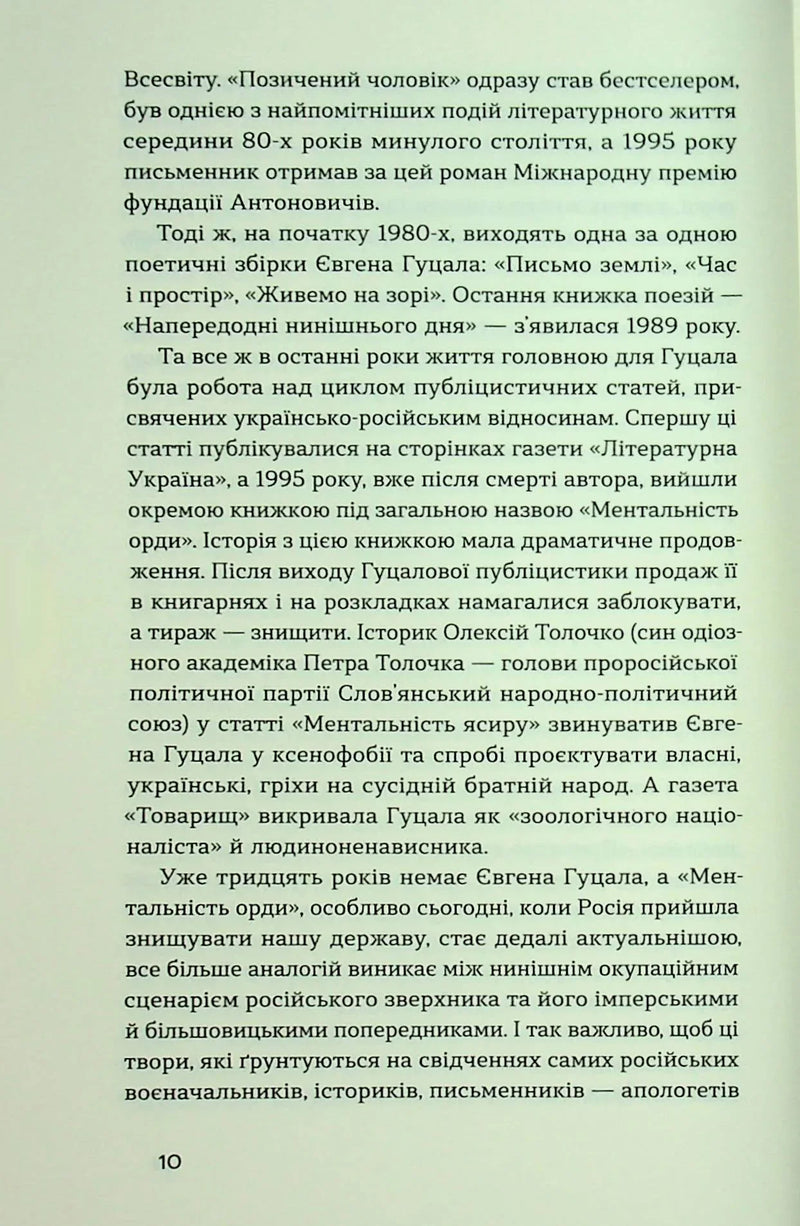 Всесвіту. «Позичений чоловік» одразу став бестселером, був однією з найпомітніших подій літературного життя середини 80-х років минулого століття, а 1995 року письменник отримав за цей роман Міжнародну премію фундації Антоновичів.

Тоді ж, на початку 1980-х, виходять одна за одною поетичні збірки Євгена Гуцала: «Письмо землі», «Час і простір», «Живемо на зорі». Остання книжка поезій — «Напередодні нинішнього дня» — з'явилася 1989 року.

Та все ж в останні роки життя головною для Гуцала була робота над циклом публіцистичних статей, присвячених українсько-російським відносинам. Спершу ці статті публікувалися на сторінках газети «Літературна Україна», а 1995 року, вже після смерті автора, вийшли окремою книжкою під загальною назвою «Ментальність орди». Історія з цією книжкою мала драматичне продовження. Після виходу Гуцалової публіцистики продаж її в книгарнях і на розкладках намагалися заблокувати, а тираж — знищити. Історик Олексій Толочко (син одіозного академіка Петра Толочка — голови проросійської політичної партії Слов'янський народно-політичний союз) у статті «Ментальність ясиру» звинуватив Євгена Гуцала у ксенофобії та спробі проєктувати власні, українські, гріхи на сусідній братній народ. А газета «Товарищ» викривала Гуцала як «зоологічного націоналіста» й людиноненависника.

Уже тридцять років немає Євгена Гуцала, а «Ментальність орди», особливо сьогодні, коли Росія прийшла знищувати нашу державу, стає дедалі актуальнішою, все більше аналогій виникає між нинішнім окупаційним сценарієм російського зверхника та його імперськими й більшовицькими попередниками. І так важливо, щоб ці твори, які ґрунтуються на свідченнях самих російських воєначальників, істориків, письменників — апологетів

10